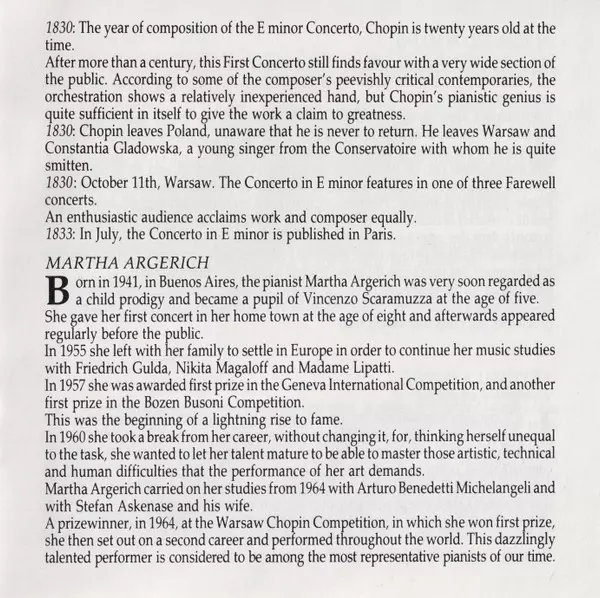 1830: The year of composition of the E minor Concerto, Chopin is twenty years old at the time.
After more than a century, this First Concerto still finds favour with a very wide section of the public. According to some of the composer's peevishly critical contemporaries, the orchestration shows a relatively inexperienced hand, but Chopin's pianistic genius is quite sufficient in itself to give the work a claim to greatness.
1830: Chopin leaves Poland, unaware that he is never to return. He leaves Warsaw and Constantia Gladowska, a young singer from the Conservatoire with whom he is quite smitten.
1830: October 11th, Warsaw. The Concerto in E minor features in one of three Farewell concerts.
An enthusiastic audience acclaims work and composer equally.
1833: In July, the Concerto in E minor is published in Paris.

MARTHA ARGERICH

Born in 1941, in Buenos Aires, the pianist Martha Argerich was very soon regarded as a child prodigy and became a pupil of Vincenzo Scaramuzza at the age of five. She gave her first concert in her home town at the age of eight and afterwards appeared regularly before the public.
In 1955 she left with her family to settle in Europe in order to continue her music studies with Friedrich Gulda, Nikita Magaloff and Madame Lipatti.
In 1957 she was awarded first prize in the Geneva International Competition, and another first prize in the Bozen Busoni Competition.
This was the beginning of a lightning rise to fame.
In 1960 she took a break from her career, without changing it, for, thinking herself unequal to the task, she wanted to let her talent mature to be able to master those artistic, technical and human difficulties that the performance of her art demands.
Martha Argerich carried on her studies from 1964 with Arturo Benedetti Michelangeli and with Stefan Askenase and his wife.
A prizewinner, in 1964, at the Warsaw Chopin Competition, in which she won first prize, she then set out on a second career and performed throughout the world. This dazzlingly talented performer is considered to be among the most representative pianists of our time.